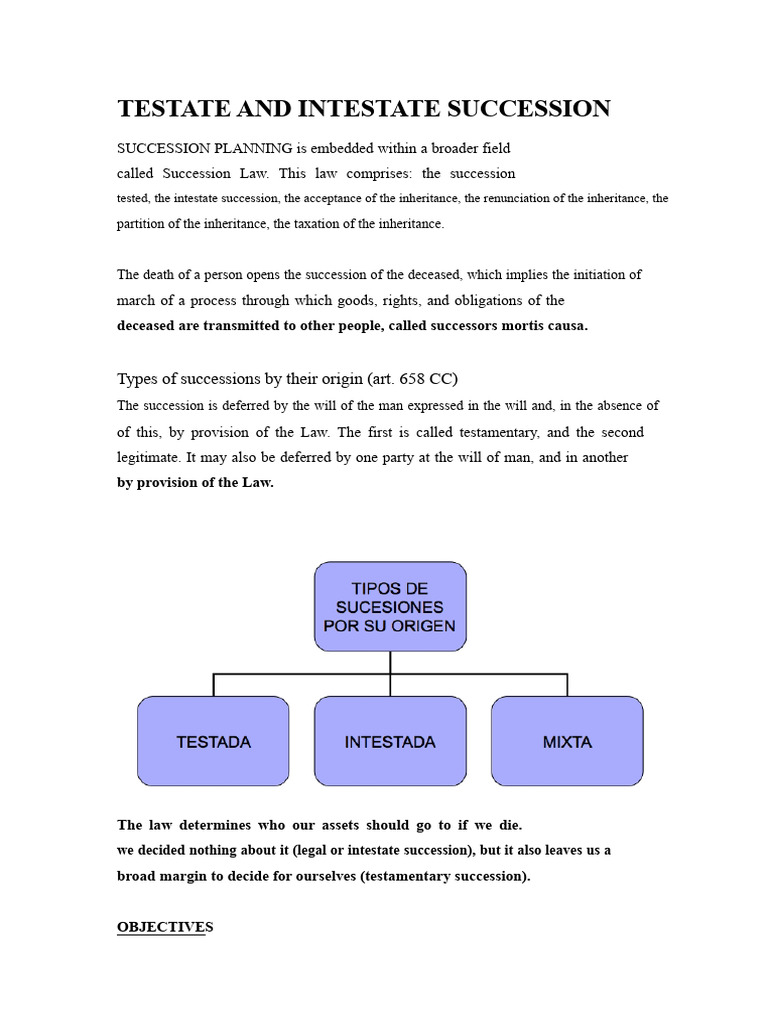 TESTATE AND INTESTATE SUCCESSION

SUCCESSION PLANNING is embedded within a broader field called Succession Law. This law comprises: the succession tested, the intestate succession, the acceptance of the inheritance, the renunciation of the inheritance, the partition of the inheritance, the taxation of the inheritance.

The death of a person opens the succession of the deceased, which implies the initiation of march of a process through which goods, rights, and obligations of the deceased are transmitted to other people, called successors mortis causa.

Types of successions by their origin (art. 658 CC)

The succession is deferred by the will of the man expressed in the will and, in the absence of of this, by provision of the Law. The first is called testamentary, and the second legitimate. It may also be deferred by one party at the will of man, and in another by provision of the Law.

TIPOS DE SUCESIONES POR SU ORIGEN

TESTADA

INTESTADA

MIXTA

The law determines who our assets should go to if we die. we decided nothing about it (legal or intestate succession), but it also leaves us a broad margin to decide for ourselves (testamentary succession).

OBJECTIVES